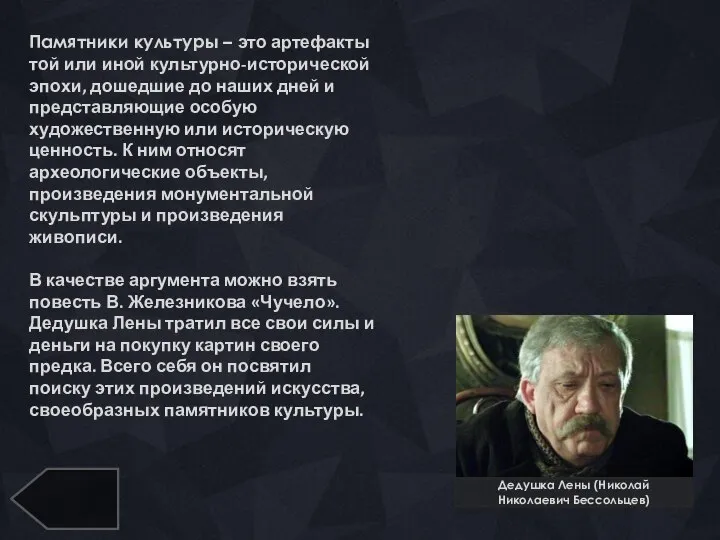 Памятники культуры – это артефакты той или иной культурно-исторической эпохи, дошедшие до наших дней и представляющие особую художественную или историческую ценность. К ним относят археологические объекты, произведения монументальной скульптуры и произведения живописи.

В качестве аргумента можно взять повесть В. Железникова «Чучело». Дедушка Лены тратил все свои силы и деньги на покупку картин своего предка. Всего себя он посвятил поиску этих произведений искусства, своеобразных памятников культуры.

Дедушка Лены (Николай Николаевич Бессольцев)